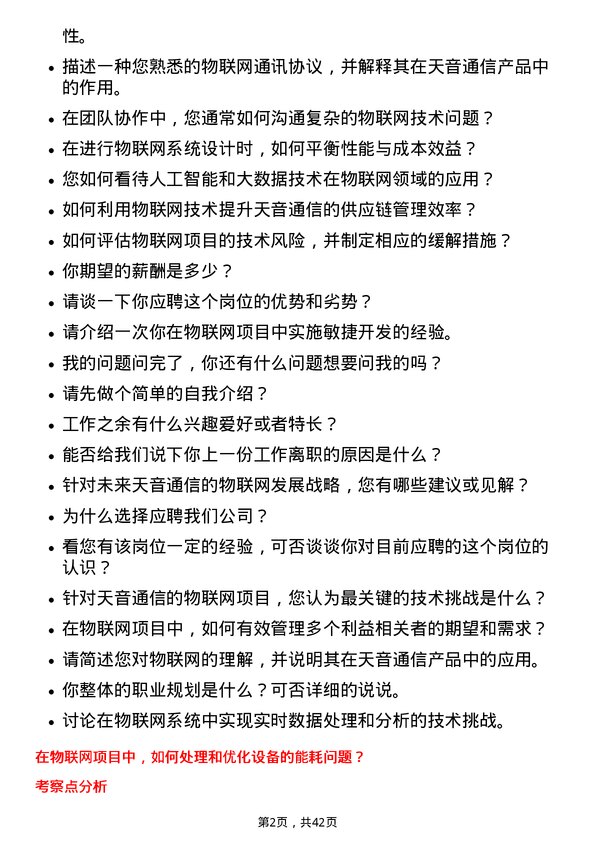 性。

- 描述一种您熟悉的物联网通讯协议，并解释其在天音通信产品中的作用。
- 在团队协作中，您通常如何沟通复杂的物联网技术问题？
- 在进行物联网系统设计时，如何平衡性能与成本效益？
- 您如何看待人工智能和大数据技术在物联网领域的应用？
- 如何利用物联网技术提升天音通信的供应链管理效率？
- 如何评估物联网项目的技术风险，并制定相应的缓解措施？
- 你期望的薪酬是多少？
- 请谈一下你应聘这个岗位的优势和劣势？
- 请介绍一次你在物联网项目中实施敏捷开发的经验。
- 我的问题问完了，你还有什么问题想要问我的吗？
- 请先做个简单的自我介绍？
- 工作之余有什么兴趣爱好或者特长？
- 能否给我们说下你上一份工作离职的原因是什么？
- 针对未来天音通信的物联网发展战略，您有哪些建议或见解？
- 为什么选择应聘我们公司？
- 看您有该岗位一定的经验，可否谈谈你对目前应聘的这个岗位的认识？
- 针对天音通信的物联网项目，您认为最关键的技术挑战是什么？
- 在物联网项目中，如何有效管理多个利益相关者的期望和需求？
- 请简述您对物联网的理解，并说明其在天音通信产品中的应用。
- 你整体的职业规划是什么？可否详细的说说。
- 讨论在物联网系统中实现实时数据处理和分析的技术挑战。

在物联网项目中，如何处理和优化设备的能耗问题？

考察点分析

第2页，共42页